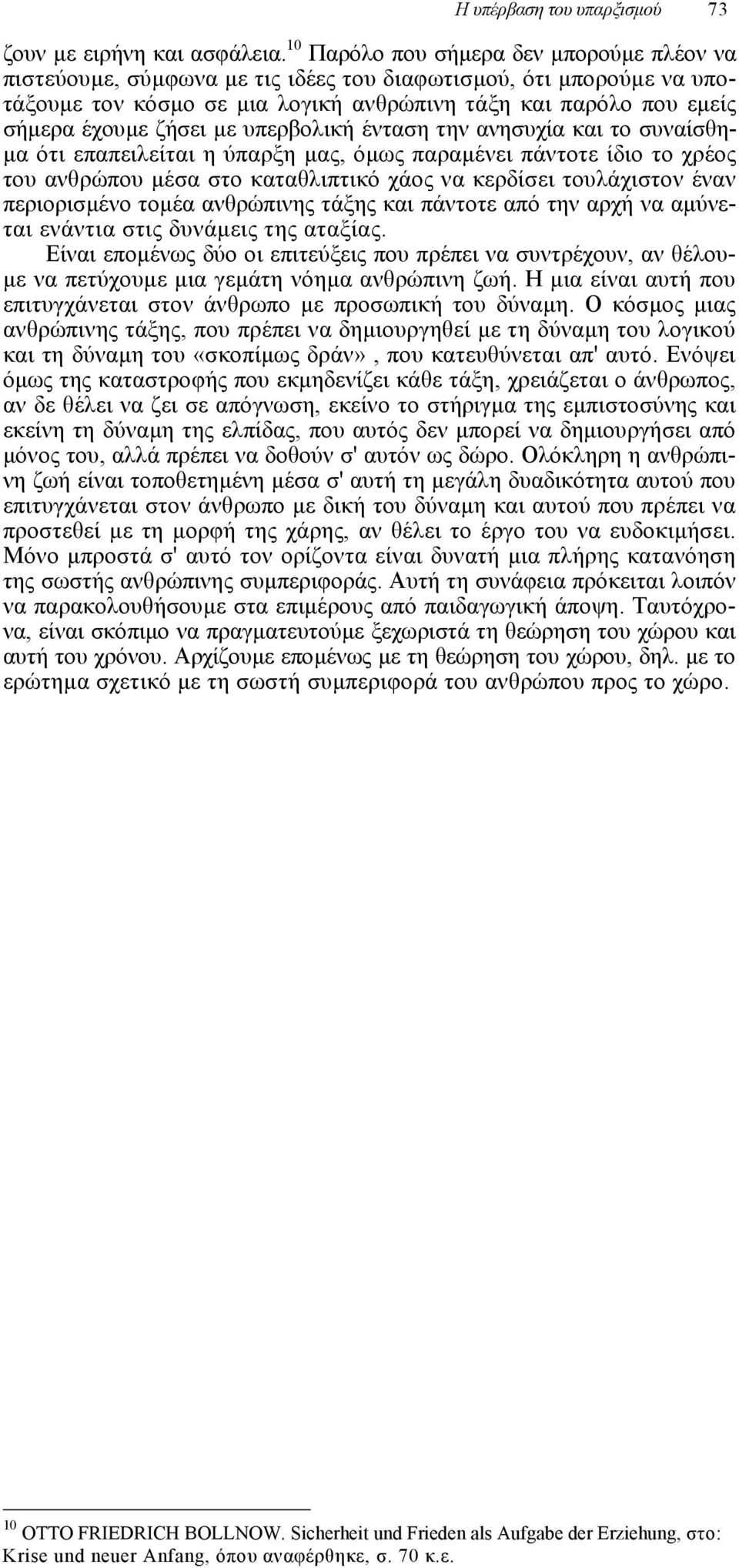 Η υπέρβαση του υπαρξισμού 73

ζουν με ειρήνη και ασφάλεια.$^{10}$ Παρόλο που σήμερα δεν μπορούμε πλέον να πιστεύουμε, σύμφωνα με τις ιδέες του διαφωτισμού, ότι μπορούμε να υποτάξουμε τον κόσμο σε μια λογική ανθρώπινη τάξη και παρόλο που εμείς σήμερα έχουμε ζήσει με υπερβολική ένταση την ανησυχία και το συναίσθημα ότι επαπειλείται η ύπαρξη μας, όμως παραμένει πάντοτε ίδιο το χρέος του ανθρώπου μέσα στο καταθλιπτικό χάος να κερδίσει τουλάχιστον έναν περιορισμένο τομέα ανθρώπινης τάξης και πάντοτε από την αρχή να αμύνεται ενάντια στις δυνάμεις της αταξίας.

Είναι επομένως δύο οι επιτεύξεις που πρέπει να συντρέχουν, αν θέλουμε να πετύχουμε μια γεμάτη νόημα ανθρώπινη ζωή. Η μια είναι αυτή που επιτυγχάνεται στον άνθρωπο με προσωπική του δύναμη. Ο κόσμος μιας ανθρώπινης τάξης, που πρέπει να δημιουργηθεί με τη δύναμη του λογικού και τη δύναμη του «σκοπίμως δράν», που κατευθύνεται απ' αυτό. Ενόψει όμως της καταστροφής που εκμηδενίζει κάθε τάξη, χρειάζεται ο άνθρωπος, αν δε θέλει να ζει σε απόγνωση, εκείνο το στήριγμα της εμπιστοσύνης και εκείνη τη δύναμη της ελπίδας, που αυτός δεν μπορεί να δημιουργήσει από μόνος του, αλλά πρέπει να δοθούν σ' αυτόν ως δώρο. Ολόκληρη η ανθρώπινη ζωή είναι τοποθετημένη μέσα σ' αυτή τη μεγάλη δυαδικότητα αυτού που επιτυγχάνεται στον άνθρωπο με δική του δύναμη και αυτού που πρέπει να προστεθεί με τη μορφή της χάρης, αν θέλει το έργο του να ευδοκιμήσει. Μόνο μπροστά σ' αυτό τον ορίζοντα είναι δυνατή μια πλήρης κατανόηση της σωστής ανθρώπινης συμπεριφοράς. Αυτή τη συνάφεια πρόκειται λοιπόν να παρακολουθήσουμε στα επιμέρους από παιδαγωγική άποψη. Ταυτόχρονα, είναι σκόπιμο να πραγματευτούμε ξεχωριστά τη θεώρηση του χώρου και αυτή του χρόνου. Αρχίζουμε επομένως με τη θεώρηση του χώρου, δηλ. με το ερώτημα σχετικό με τη σωστή συμπεριφορά του ανθρώπου προς το χώρο.

$^{10}$ OTTO FRIEDRICH BOLLNOW. Sicherheit und Frieden als Aufgabe der Erziehung, στο: Krise und neuer Anfang, όπου αναφέρθηκε, σ. 70 κ.ε.